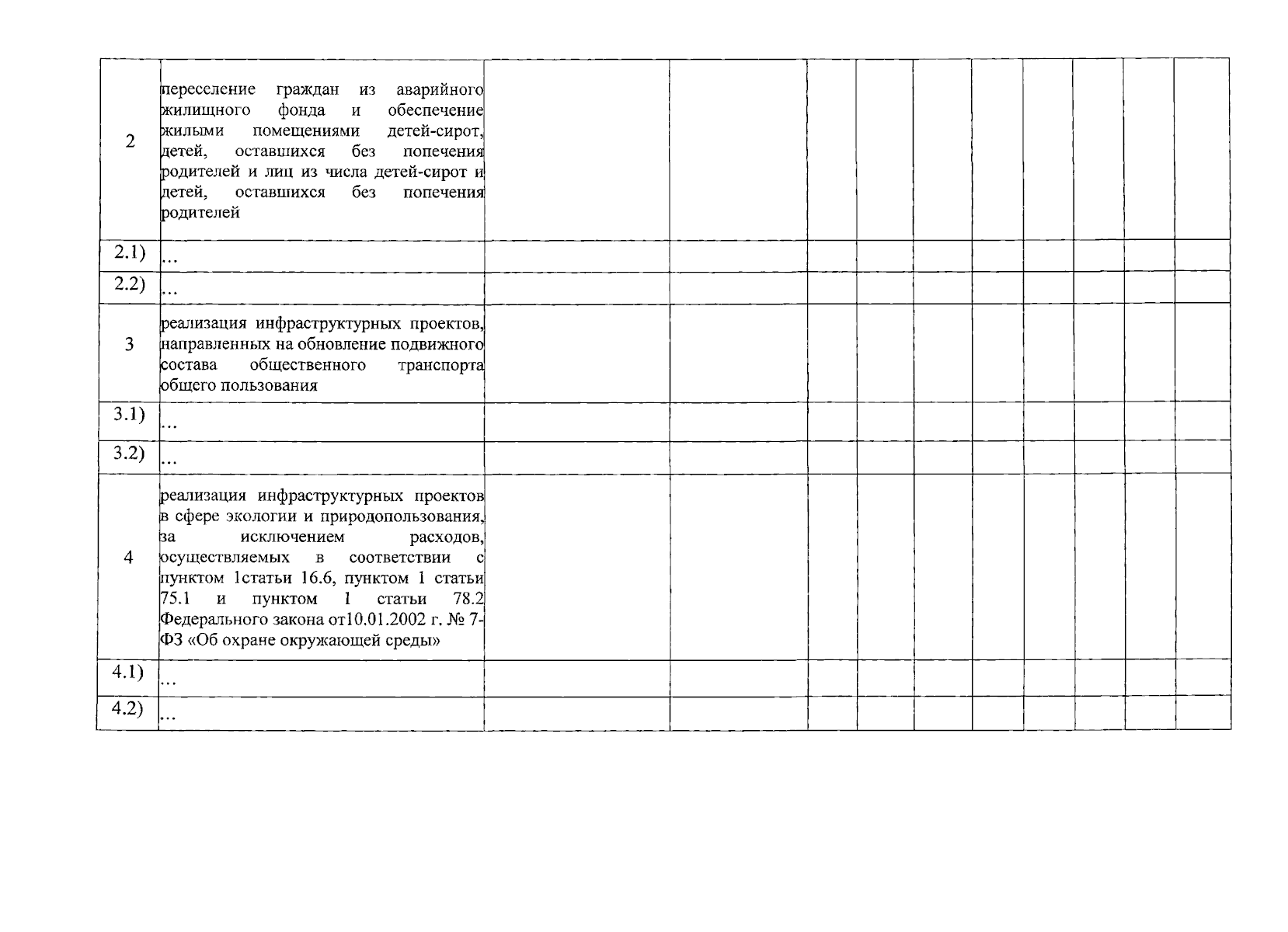 | | | | | | | | | | | | |
|---|---|---|---|---|---|---|---|---|---|---|---|
| 2 | переселение граждан из аварийного жилищного фонда и обеспечение жилыми помещениями детей-сирот, детей, оставшихся без попечения родителей и лиц из числа детей-сирот и детей, оставшихся без попечения родителей | | | | | | | | | | |
| 2.1) | ... | | | | | | | | | | |
| 2.2) | ... | | | | | | | | | | |
| 3 | реализация инфраструктурных проектов, направленных на обновление подвижного состава общественного транспорта общего пользования | | | | | | | | | | |
| 3.1) | ... | | | | | | | | | | |
| 3.2) | ... | | | | | | | | | | |
| 4 | реализация инфраструктурных проектов в сфере экологии и природопользования, за исключением расходов, осуществляемых в соответствии с пунктом 1статьи 16.6, пунктом 1 статьи 75.1 и пунктом 1 статьи 78.2 Федерального закона от10.01.2002 г. № 7-ФЗ «Об охране окружающей среды» | | | | | | | | | | |
| 4.1) | ... | | | | | | | | | | |
| 4.2) | ... | | | | | | | | | | |